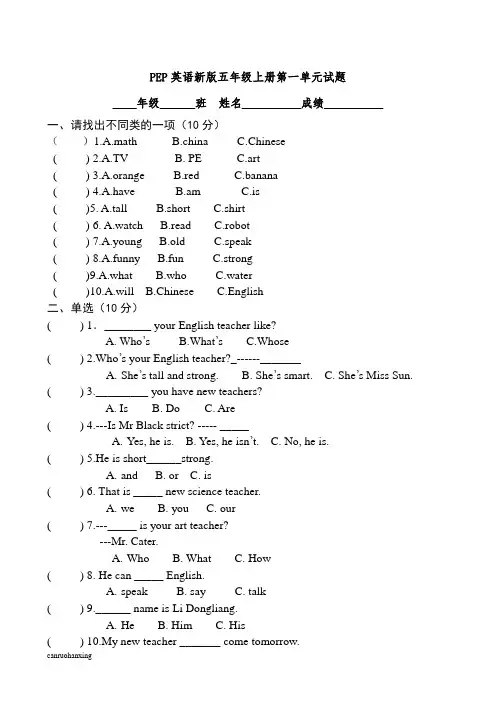 PEP 英语新版五年级上册第一单元试题

____年级______班 姓名__________成绩__________

一、请找出不同类的一项（10 分）

（ ）1.A.math B.china C.Chinese

( ) 2.A.TV B. PE C.art

( ) 3.A.orange B.red C.banana

( ) 4.A.have B.am C.is

( )5. A.tall B.short C.shirt

( ) 6. A.watch B.read C.robot

( ) 7.A.young B.old C.speak

( ) 8.A.funny B.fun C.strong

( )9.A.what B.who C.water

( )10.A.will B.Chinese C.English

二、单选（10 分）

( ) 1. ________ your English teacher like?

A. Who's B.What's C.Whose

( ) 2.Who's your English teacher?_------_______

A. She's tall and strong. B. She's smart. C. She's Miss Sun.

( ) 3._________ you have new teachers?

A. Is B. Do C. Are

( ) 4.---Is Mr Black strict? ----- _____

A. Yes, he is. B. Yes, he isn't. C. No, he is.

( ) 5.He is short______strong.

A. and B. or C. is

( ) 6. That is _____ new science teacher.

A. we B. you C. our

( ) 7.---_____ is your art teacher?

---Mr. Cater.

A. Who B. What C. How

( ) 8. He can _____ English.

A. speak B. say C. talk

( ) 9.______ name is Li Dongliang.

A. He B. Him C. His

( ) 10.My new teacher _______ come tomorrow.

canruohanxing